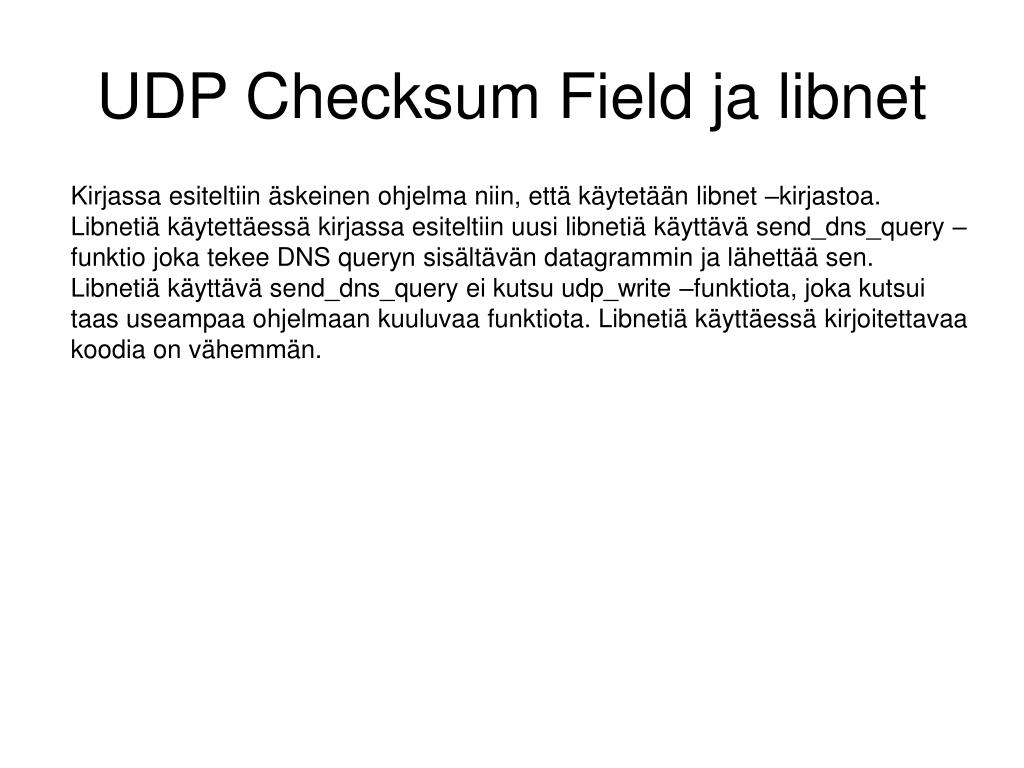 UDP Checksum Field ja libnet

Kirjassa esiteltiin äskeinen ohjelma niin, että käytetään libnet –kirjastoa. Libnetiä käytettäessä kirjassa esiteltiin uusi libnetiä käyttävä send_dns_query –funktio joka tekee DNS queryn sisältävän datagrammin ja lähettää sen. Libnetiä käyttävä send_dns_query ei kutsu udp_write –funktiota, joka kutsui taas useampaa ohjelmaan kuuluvaa funktiota. Libnetiä käyttäessä kirjoitettavaa koodia on vähemmän.